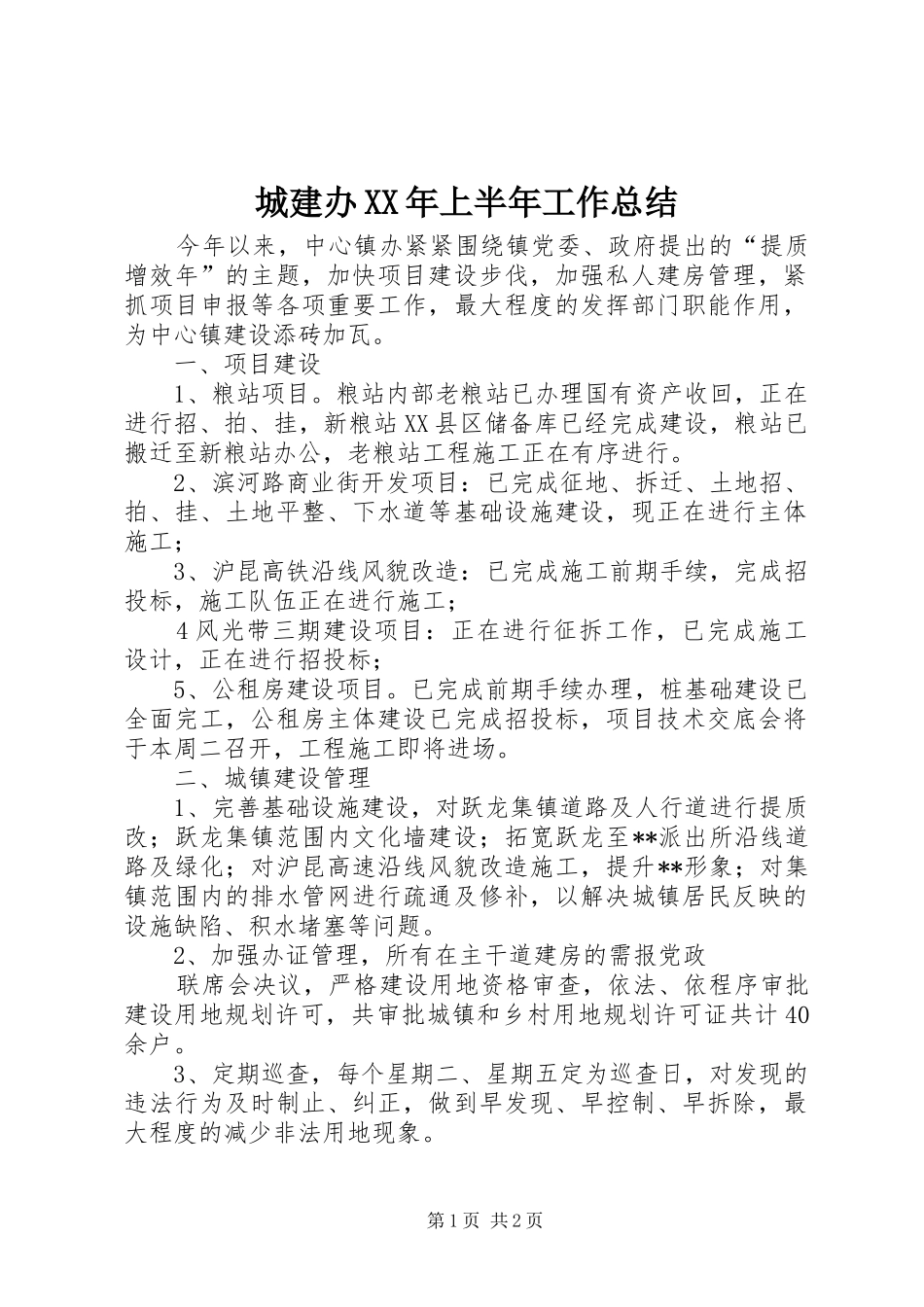 城建办XX年上半年工作总结

今年以来，中心镇办紧紧围绕镇党委、政府提出的“提质增效年”的主题，加快项目建设步伐，加强私人建房管理，紧抓项目申报等各项重要工作，最大程度的发挥部门职能作用，为中心镇建设添砖加瓦。

一、项目建设

1、粮站项目。粮站内部老粮站已办理国有资产收回，正在进行招、拍、挂，新粮站XX县区储备库已经完成建设，粮站已搬迁至新粮站办公，老粮站工程施工正在有序进行。

2、滨河路商业街开发项目：已完成征地、拆迁、土地招、拍、挂、土地平整、下水道等基础设施建设，现正在进行主体施工；

3、沪昆高铁沿线风貌改造：已完成施工前期手续，完成招投标，施工队伍正在进行施工；

4风光带三期建设项目：正在进行征拆工作，已完成施工设计，正在进行招投标；

5、公租房建设项目。已完成前期手续办理，桩基础建设已全面完工，公租房主体建设已完成招投标，项目技术交底会将于本周二召开，工程施工即将进场。

二、城镇建设管理

1、完善基础设施建设，对跃龙集镇道路及人行道进行提质改；跃龙集镇范围内文化墙建设；拓宽跃龙至**派出所沿线道路及绿化；对沪昆高速沿线风貌改造施工，提升**形象；对集镇范围内的排水管网进行疏通及修补，以解决城镇居民反映的设施缺陷、积水堵塞等问题。

2、加强办证管理，所有在主干道建房的需报党政

联席会决议，严格建设用地资格审查，依法、依程序审批建设用地规划许可，共审批城镇和乡村用地规划许可证共计40余户。

3、定期巡查，每个星期二、星期五定为巡查日，对发现的违法行为及时制止、纠正，做到早发现、早控制、早拆除，最大程度的减少非法用地现象。

第1页 共2页